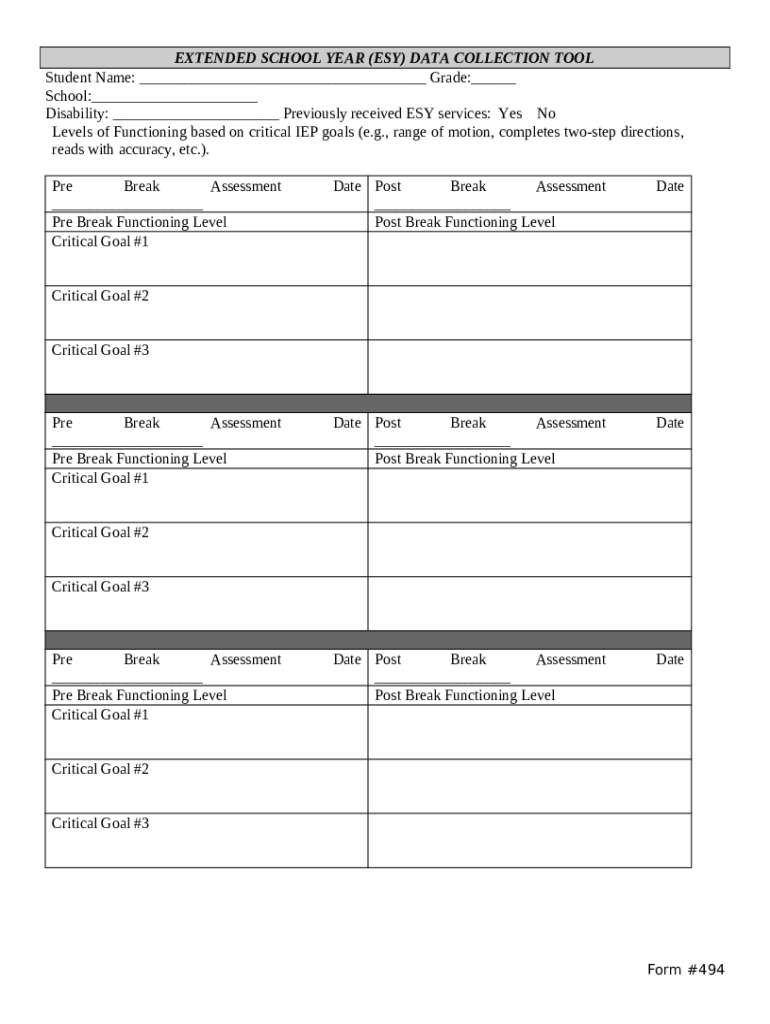 EXTENDED SCHOOL YEAR (ESY) DATA COLLECTION TOOL

Student Name: ______________________________________ Grade:______
School:______________________
Disability: ______________________ Previously received ESY services: Yes No
Levels of Functioning based on critical IEP goals (e.g., range of motion, completes two-step directions, reads with accuracy, etc.).

| Pre Break Assessment Date ____________________ | Post Break Assessment Date __________________ |
|---|---|
| Pre Break Functioning Level | Post Break Functioning Level |
| Critical Goal #1 | |
| Critical Goal #2 | |
| Critical Goal #3 | |

| Pre Break Assessment Date ____________________ | Post Break Assessment Date __________________ |
|---|---|
| Pre Break Functioning Level | Post Break Functioning Level |
| Critical Goal #1 | |
| Critical Goal #2 | |
| Critical Goal #3 | |

| Pre Break Assessment Date ____________________ | Post Break Assessment Date __________________ |
|---|---|
| Pre Break Functioning Level | Post Break Functioning Level |
| Critical Goal #1 | |
| Critical Goal #2 | |
| Critical Goal #3 | |

Form #494